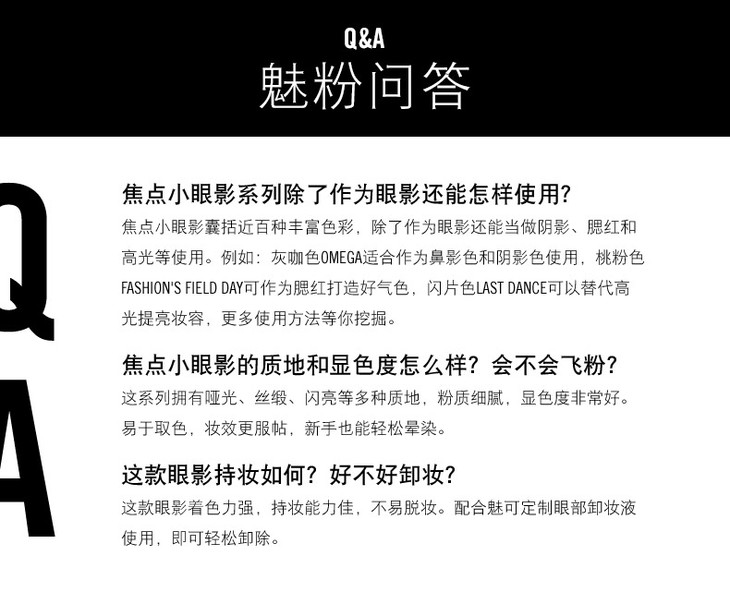 Q&A
魅粉问答

Q
A

焦点小眼影系列除了作为眼影还能怎样使用?
焦点小眼影囊括近百种丰富色彩，除了作为眼影还能当做阴影、腮红和高光等使用。例如：灰咖色OMEGA适合作为鼻影色和阴影色使用，桃粉色FASHION'S FIELD DAY可作为腮红打造好气色，闪片色LAST DANCE可以替代高光提亮妆容，更多使用方法等你挖掘。

焦点小眼影的质地和显色度怎么样？会不会飞粉?
这系列拥有哑光、丝缎、闪亮等多种质地，粉质细腻，显色度非常好。易于取色，妆效更服帖，新手也能轻松晕染。

这款眼影持妆如何？好不好卸妆?
这款眼影着色力强，持妆能力佳，不易脱妆。配合魅可定制眼部卸妆液使用，即可轻松卸除。